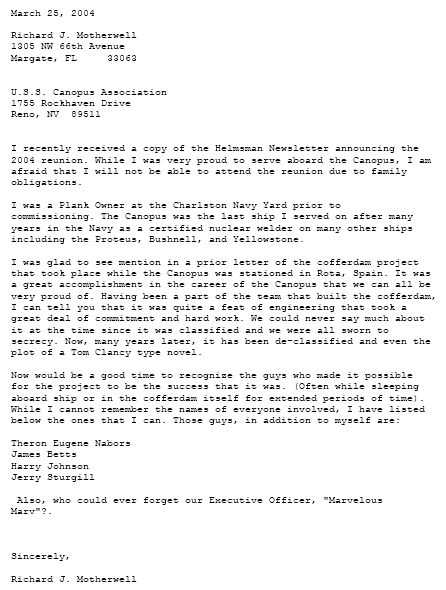 March 25, 2004

Richard J. Motherwell
1305 NW 66th Avenue
Margate, FL 33063

U.S.S. Canopus Association
1755 Rockhaven Drive
Reno, NV 89511

I recently received a copy of the Helmsman Newsletter announcing the 2004 reunion. While I was very proud to serve aboard the Canopus, I am afraid that I will not be able to attend the reunion due to family obligations.

I was a Plank Owner at the Charlston Navy Yard prior to commissioning. The Canopus was the last ship I served on after many years in the Navy as a certified nuclear welder on many other ships including the Proteus, Bushnell, and Yellowstone.

I was glad to see mention in a prior letter of the cofferdam project that took place while the Canopus was stationed in Rota, Spain. It was a great accomplishment in the career of the Canopus that we can all be very proud of. Having been a part of the team that built the cofferdam, I can tell you that it was quite a feat of engineering that took a great deal of commitment and hard work. We could never say much about it at the time since it was classified and we were all sworn to secrecy. Now, many years later, it has been de-classified and even the plot of a Tom Clancy type novel.

Now would be a good time to recognize the guys who made it possible for the project to be the success that it was. (Often while sleeping aboard ship or in the cofferdam itself for extended periods of time). While I cannot remember the names of everyone involved, I have listed below the ones that I can. Those guys, in addition to myself are:

Theron Eugene Nabors
James Betts
Harry Johnson
Jerry Sturgill

Also, who could ever forget our Executive Officer, "Marvelous Marv"?.

Sincerely,

Richard J. Motherwell